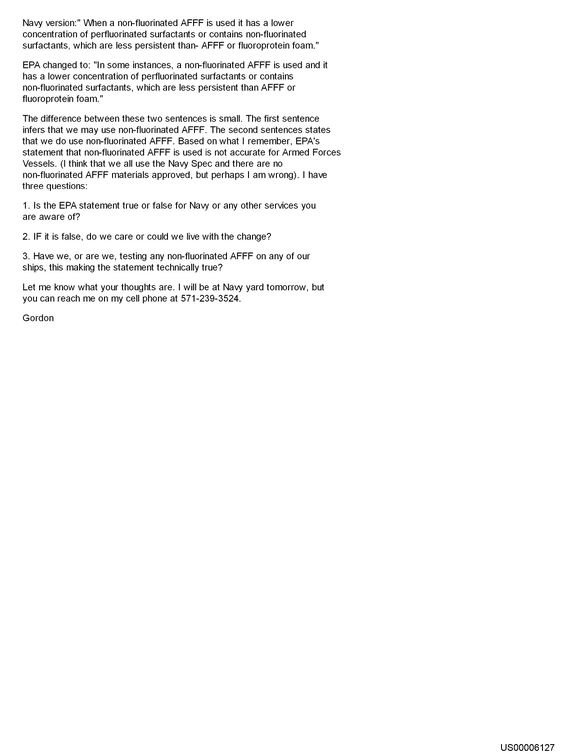 Navy version:" When a non-fluorinated AFFF is used it has a lower concentration of perfluorinated surfactants or contains non-fluorinated surfactants, which are less persistent than- AFFF or fluoroprotein foam."

EPA changed to: "In some instances, a non-fluorinated AFFF is used and it has a lower concentration of perfluorinated surfactants or contains non-fluorinated surfactants, which are less persistent than AFFF or fluoroprotein foam."

The difference between these two sentences is small. The first sentence infers that we may use non-fluorinated AFFF. The second sentences states that we do use non-fluorinated AFFF. Based on what I remember, EPA's statement that non-fluorinated AFFF is used is not accurate for Armed Forces Vessels. (I think that we all use the Navy Spec and there are no non-fluorinated AFFF materials approved, but perhaps I am wrong). I have three questions:

1. Is the EPA statement true or false for Navy or any other services you are aware of?

2. IF it is false, do we care or could we live with the change?

3. Have we, or are we, testing any non-fluorinated AFFF on any of our ships, this making the statement technically true?

Let me know what your thoughts are. I will be at Navy yard tomorrow, but you can reach me on my cell phone at 571-239-3524.

Gordon

US00006127